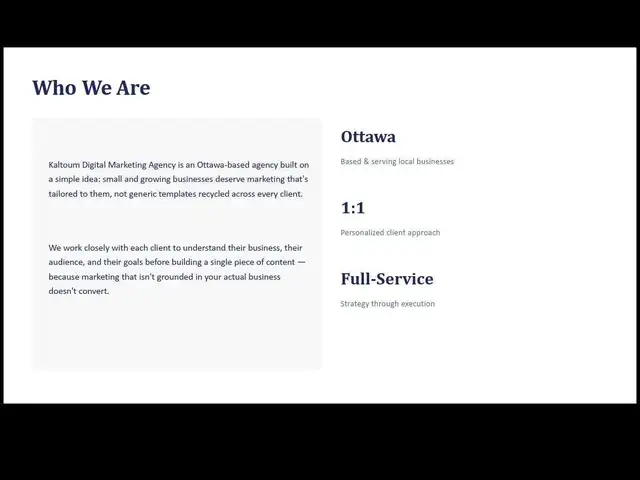 Who We Are

Kaltoum Digital Marketing Agency is an Ottawa-based agency built on a simple idea: small and growing businesses deserve marketing that's tailored to them, not generic templates recycled across every client.

We work closely with each client to understand their business, their audience, and their goals before building a single piece of content — because marketing that isn't grounded in your actual business doesn't convert.

Ottawa

Based & serving local businesses

1:1

Personalized client approach

Full-Service

Strategy through execution